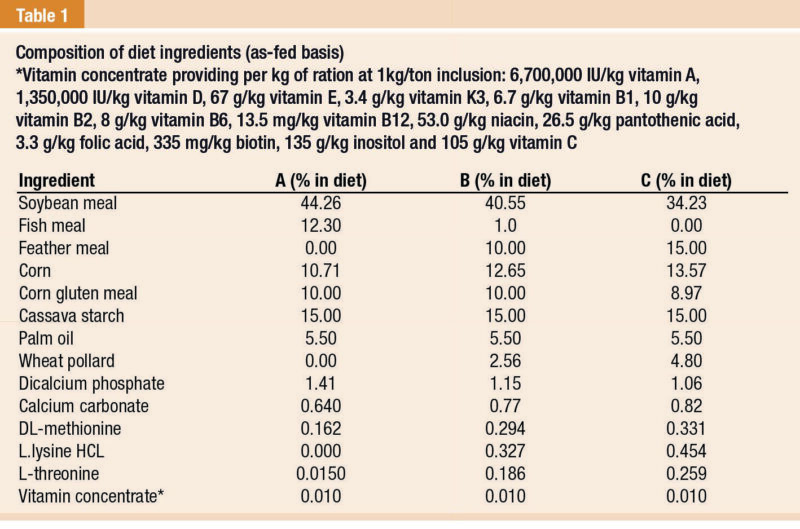 Table 1

Composition of diet ingredients (as-fed basis)
*Vitamin concentrate providing per kg of ration at 1kg/ton inclusion: 6,700,000 IU/kg vitamin A, 1,350,000 IU/kg vitamin D, 67 g/kg vitamin E, 3.4 g/kg vitamin K3, 6.7 g/kg vitamin B1, 10 g/kg vitamin B2, 8 g/kg vitamin B6, 13.5 mg/kg vitamin B12, 53.0 g/kg niacin, 26.5 g/kg pantothenic acid, 3.3 g/kg folic acid, 335 mg/kg biotin, 135 g/kg inositol and 105 g/kg vitamin C

| Ingredient | A (% in diet) | B (% in diet) | C (% in diet) |
|---|---|---|---|
| Soybean meal | 44.26 | 40.55 | 34.23 |
| Fish meal | 12.30 | 1.0 | 0.00 |
| Feather meal | 0.00 | 10.00 | 15.00 |
| Corn | 10.71 | 12.65 | 13.57 |
| Corn gluten meal | 10.00 | 10.00 | 8.97 |
| Cassava starch | 15.00 | 15.00 | 15.00 |
| Palm oil | 5.50 | 5.50 | 5.50 |
| Wheat pollard | 0.00 | 2.56 | 4.80 |
| Dicalcium phosphate | 1.41 | 1.15 | 1.06 |
| Calcium carbonate | 0.640 | 0.77 | 0.82 |
| DL-methionine | 0.162 | 0.294 | 0.331 |
| L.lysine HCL | 0.000 | 0.327 | 0.454 |
| L-threonine | 0.0150 | 0.186 | 0.259 |
| Vitamin concentrate* | 0.010 | 0.010 | 0.010 |